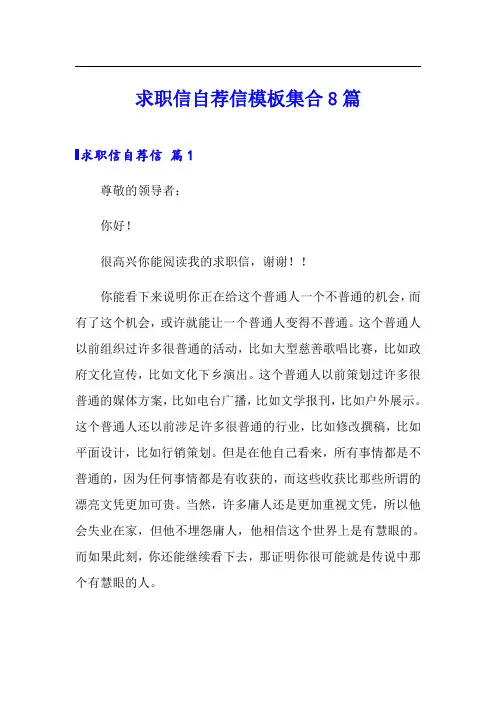 求职信自荐信模板集合8篇

求职信自荐信 篇1

尊敬的领导者：

你好！

很高兴你能阅读我的求职信，谢谢！！

你能看下来说明你正在给这个普通人一个不普通的机会，而有了这个机会，或许就能让一个普通人变得不普通。这个普通人以前组织过许多很普通的活动，比如大型慈善歌唱比赛，比如政府文化宣传，比如文化下乡演出。这个普通人以前策划过许多很普通的媒体方案，比如电台广播，比如文学报刊，比如户外展示。这个普通人还以前涉足许多很普通的行业，比如修改撰稿，比如平面设计，比如行销策划。但是在他自己看来，所有事情都是不普通的，因为任何事情都是有收获的，而这些收获比那些所谓的漂亮文凭更加可贵。当然，许多庸人还是更加重视文凭，所以他会失业在家，但他不埋怨庸人，他相信这个世界上是有慧眼的。而如果此刻，你还能继续看下去，那证明你很可能就是传说中那个有慧眼的人。